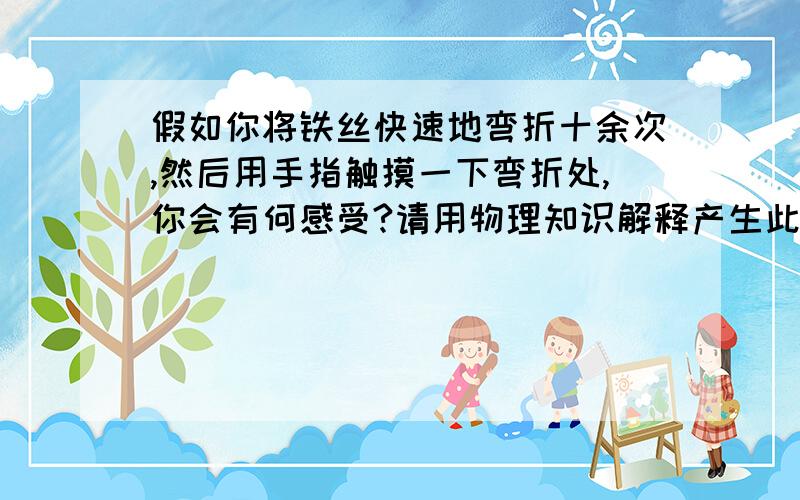 假如你将铁丝快速地弯折十余次,然后用手指触摸一下弯折处,你会有何感受?请用物理知识解释产生此